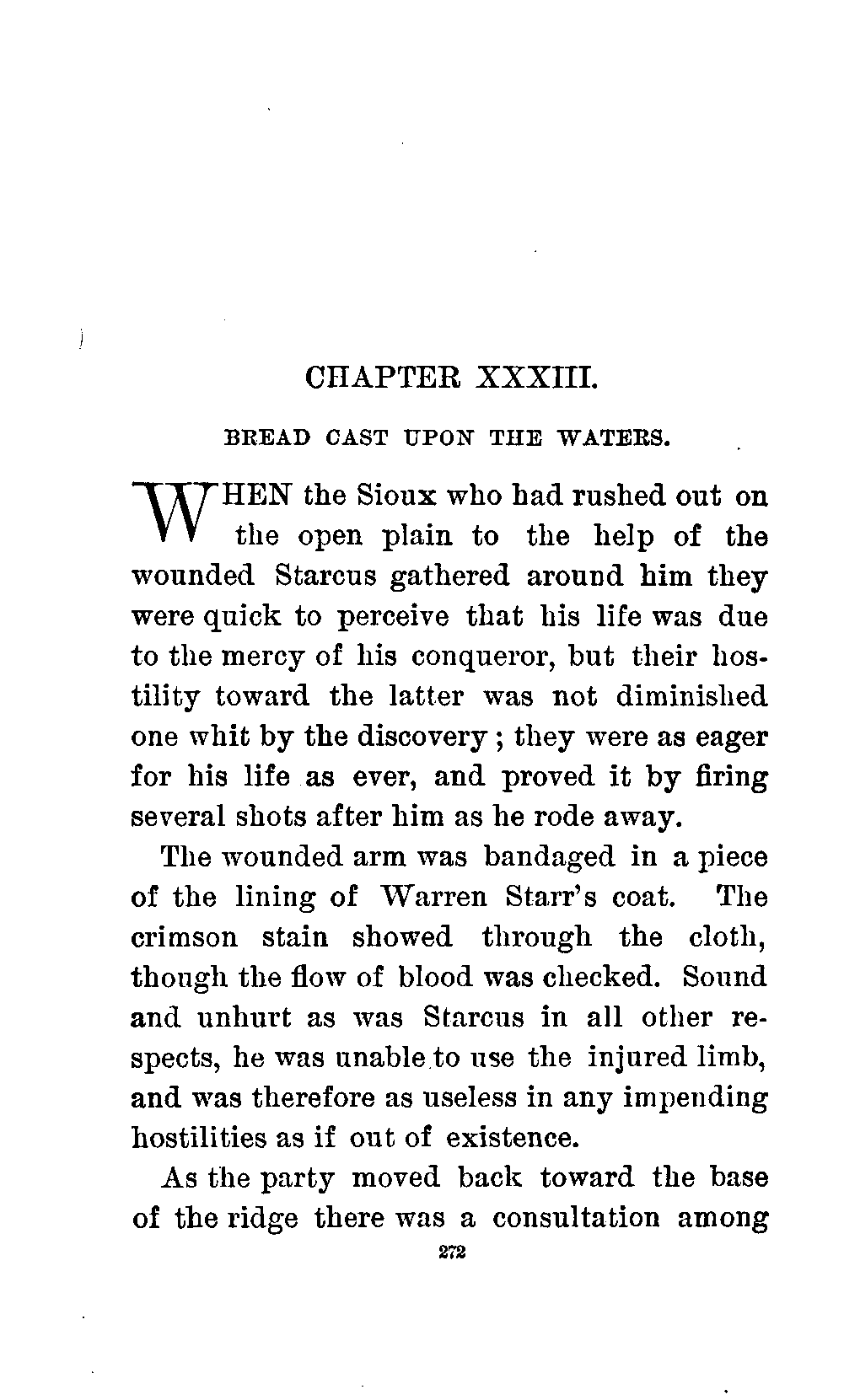 CHAPTER XXXIII.

BREAD CAST UPON THE WATERS.

WHEN the Sioux who had rushed out on the open plain to the help of the wounded Starcus gathered around him they were quick to perceive that his life was due to the mercy of his conqueror, but their hostility toward the latter was not diminished one whit by the discovery; they were as eager for his life as ever, and proved it by firing several shots after him as he rode away.

The wounded arm was bandaged in a piece of the lining of Warren Starr's coat. The crimson stain showed through the cloth, though the flow of blood was checked. Sound and unhurt as was Starcus in all other respects, he was unable to use the injured limb, and was therefore as useless in any impending hostilities as if out of existence.

As the party moved back toward the base of the ridge there was a consultation among

272